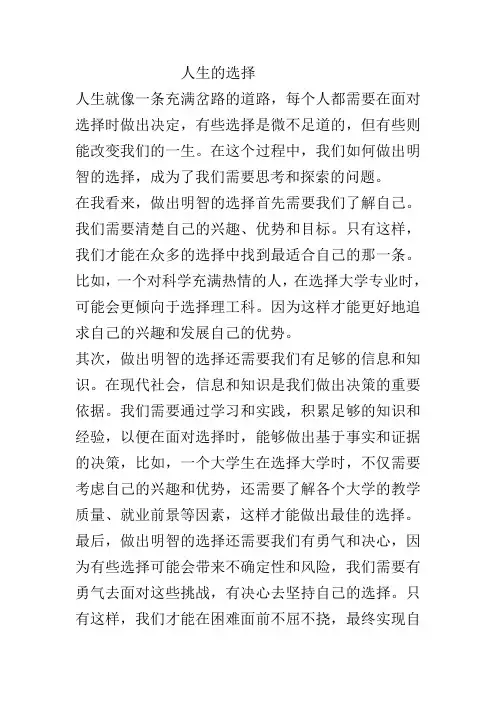 人生的选择

人生就像一条充满岔路的道路，每个人都需要在面对选择时做出决定，有些选择是微不足道的，但有些则能改变我们的一生。在这个过程中，我们如何做出明智的选择，成为了我们需要思考和探索的问题。

在我看来，做出明智的选择首先需要我们了解自己。我们需要清楚自己的兴趣、优势和目标。只有这样，我们才能在众多的选择中找到最适合自己的那一条。比如，一个对科学充满热情的人，在选择大学专业时，可能会更倾向于选择理工科。因为这样才能更好地追求自己的兴趣和发展自己的优势。

其次，做出明智的选择还需要我们有足够的信息和知识。在现代社会，信息和知识是我们做出决策的重要依据。我们需要通过学习和实践，积累足够的知识和经验，以便在面对选择时，能够做出基于事实和证据的决策，比如，一个大学生在选择大学时，不仅需要考虑自己的兴趣和优势，还需要了解各个大学的教学质量、就业前景等因素，这样才能做出最佳的选择。

最后，做出明智的选择还需要我们有勇气和决心，因为有些选择可能会带来不确定性和风险，我们需要有勇气去面对这些挑战，有决心去坚持自己的选择。只有这样，我们才能在困难面前不屈不挠，最终实现自